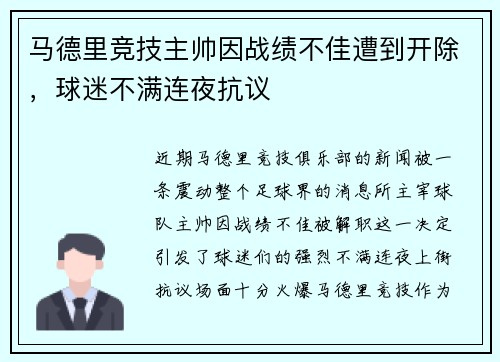 马德里竞技主帅因战绩不佳遭到开除，球迷不满连夜抗议

近期马德里竞技俱乐部的新闻被一条震动整个足球界的消息所主宰球队主帅因战绩不佳被解职这一决定引发了球迷们的强烈不满连夜上街抗议场面十分火爆马德里竞技作为